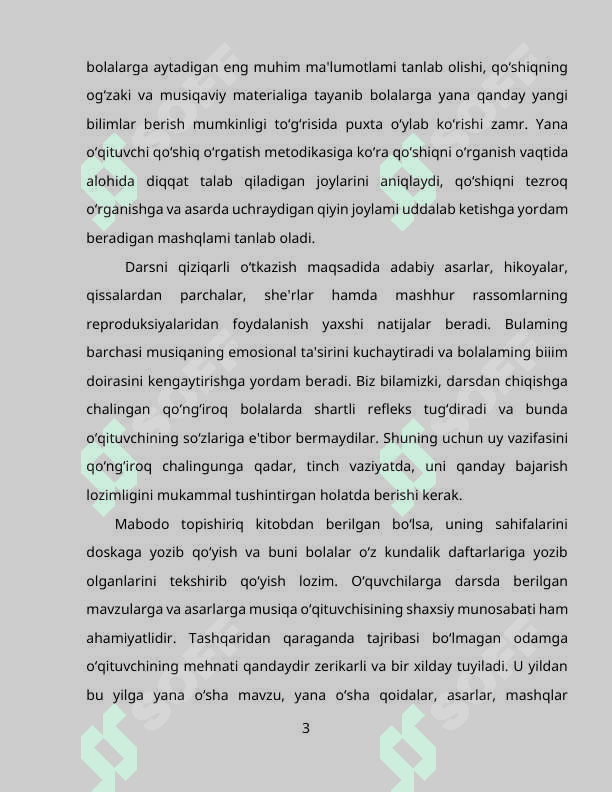 bolalarga aytadigan eng muhim ma'lumotlami tanlab olishi, qo‘shiqning og‘zaki va musiqaviy materialiga tayanib bolalarga yana qanday yangi bilimlar berish mumkinligi to‘g‘risida puxta o‘ylab ko‘rishi zamr. Yana o‘qituvchi qo‘shiq o‘rgatish metodikasiga ko‘ra qo‘shiqni o‘rganish vaqtida alohida diqqat talab qiladigan joylarini aniqlaydi, qo‘shiqni tezroq o‘rganishga va asarda uchraydigan qiyin joylami uddalab ketishga yordam beradigan mashqlami tanlab oladi.

Darsni qiziqarli o‘tkazish maqsadida adabiy asarlar, hikoyalar, qissalardan parchalar, she'rlar hamda mashhur rassomlarning reproduksiyalaridan foydalanish yaxshi natijalar beradi. Bulaming barchasi musiqaning emosional ta'sirini kuchaytiradi va bolalaming biiim doirasini kengaytirishga yordam beradi. Biz bilamizki, darsdan chiqishga chalingan qo‘ng‘iroq bolalarda shartli refleks tug‘diradi va bunda o‘qituvchining so‘zlariga e'tibor bermaydilar. Shuning uchun uy vazifasini qo‘ng‘iroq chalingunga qadar, tinch vaziyatda, uni qanday bajarish lozimligini mukammal tushintirgan holatda berishi kerak.

Mabodo topishiriq kitobdan berilgan bo‘lsa, uning sahifalarini doskaga yozib qo‘yish va buni bolalar o‘z kundalik daftarlariga yozib olganlarini tekshirib qo‘yish lozim. O‘quvchilarga darsda berilgan mavzularga va asarlarga musiqa o‘qituvchisining shaxsiy munosabati ham ahamiyatlidir. Tashqaridan qaraganda tajribasi bo‘lmagan odamga o‘qituvchining mehnati qandaydir zerikarli va bir xilday tuyiladi. U yildan bu yilga yana o‘sha mavzu, yana o‘sha qoidalar, asarlar, mashqlar

3